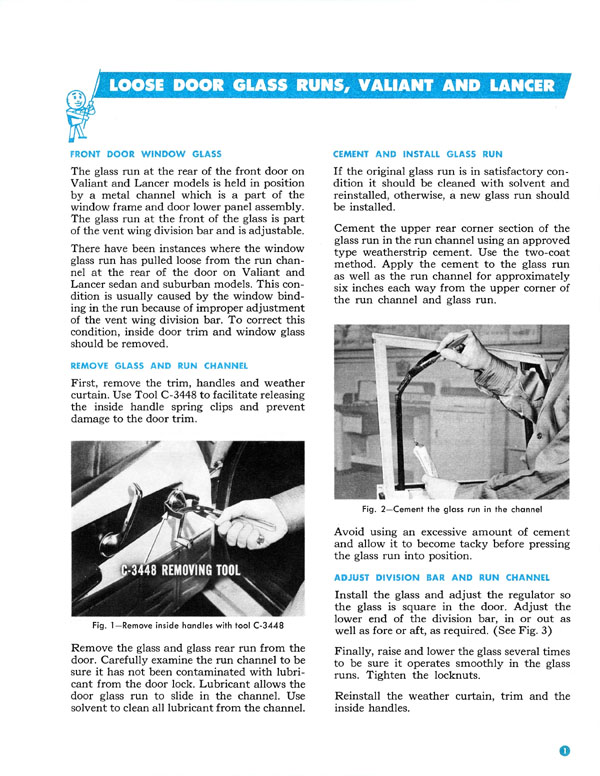 LOOSE DOOR GLASS RUNS, VALIANT AND LANCER

FRONT DOOR WINDOW GLASS

The glass run at the rear of the front door on Valiant and Lancer models is held in position by a metal channel which is a part of the window frame and door lower panel assembly. The glass run at the front of the glass is part of the vent wing division bar and is adjustable.

There have been instances where the window glass run has pulled loose from the run channel at the rear of the door on Valiant and Lancer sedan and suburban models. This condition is usually caused by the window binding in the run because of improper adjustment of the vent wing division bar. To correct this condition, inside door trim and window glass should be removed.

REMOVE GLASS AND RUN CHANNEL

First, remove the trim, handles and weather curtain. Use Tool C-3448 to facilitate releasing the inside handle spring clips and prevent damage to the door trim.

C-3448 REMOVING TOOL

Fig. 1—Remove inside handles with tool C-3448

Remove the glass and glass rear run from the door. Carefully examine the run channel to be sure it has not been contaminated with lubricant from the door lock. Lubricant allows the door glass run to slide in the channel. Use solvent to clean all lubricant from the channel.

CEMENT AND INSTALL GLASS RUN

If the original glass run is in satisfactory condition it should be cleaned with solvent and reinstalled, otherwise, a new glass run should be installed.

Cement the upper rear corner section of the glass run in the run channel using an approved type weatherstrip cement. Use the two-coat method. Apply the cement to the glass run as well as the run channel for approximately six inches each way from the upper corner of the run channel and glass run.

Fig. 2—Cement the glass run in the channel

Avoid using an excessive amount of cement and allow it to become tacky before pressing the glass run into position.

ADJUST DIVISION BAR AND RUN CHANNEL

Install the glass and adjust the regulator so the glass is square in the door. Adjust the lower end of the division bar, in or out as well as fore or aft, as required. (See Fig. 3)

Finally, raise and lower the glass several times to be sure it operates smoothly in the glass runs. Tighten the locknuts.

Reinstall the weather curtain, trim and the inside handles.

1